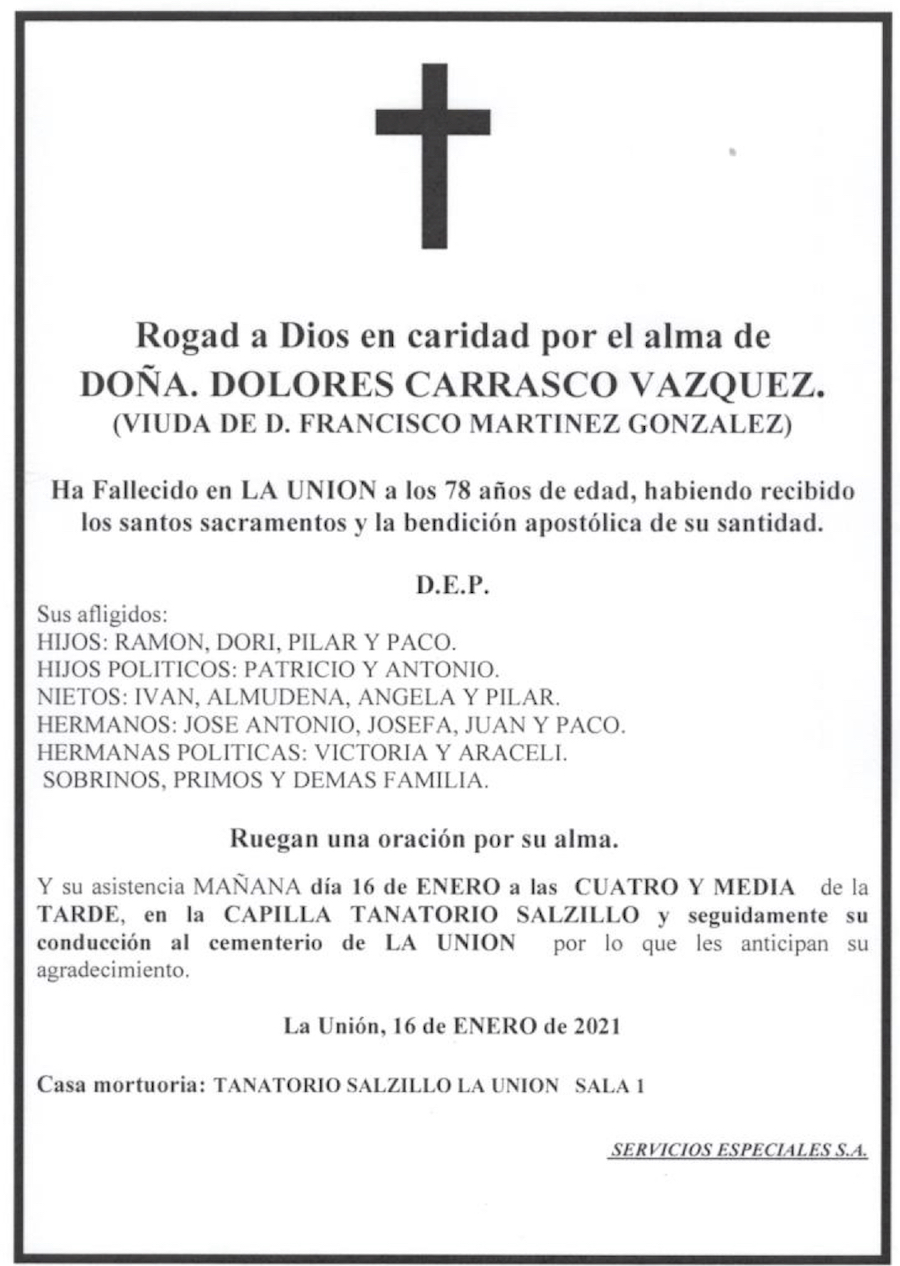 Rogad a Dios en caridad por el alma de
DOÑA. DOLORES CARRASCO VAZQUEZ.
(VIUDA DE D. FRANCISCO MARTINEZ GONZALEZ)

Ha Fallecido en LA UNION a los 78 años de edad, habiendo recibido los santos sacramentos y la bendición apostólica de su santidad.

D.E.P.

Sus afligidos:
HIJOS: RAMON, DORI, PILAR Y PACO.
HIJOS POLITICOS: PATRICIO Y ANTONIO.
NIETOS: IVAN, ALMUDENA, ANGELA Y PILAR.
HERMANOS: JOSE ANTONIO, JOSEFA, JUAN Y PACO.
HERMANAS POLITICAS: VICTORIA Y ARACELI.
SOBRINOS, PRIMOS Y DEMAS FAMILIA.

Ruegan una oración por su alma.

Y su asistencia MAÑANA día 16 de ENERO a las CUATRO Y MEDIA de la TARDE, en la CAPILLA TANATORIO SALZILLO y seguidamente su conducción al cementerio de LA UNION por lo que les anticipan su agradecimiento.

La Unión, 16 de ENERO de 2021

Casa mortuoria: TANATORIO SALZILLO LA UNION SALA 1

SERVICIOS ESPECIALES S.A.